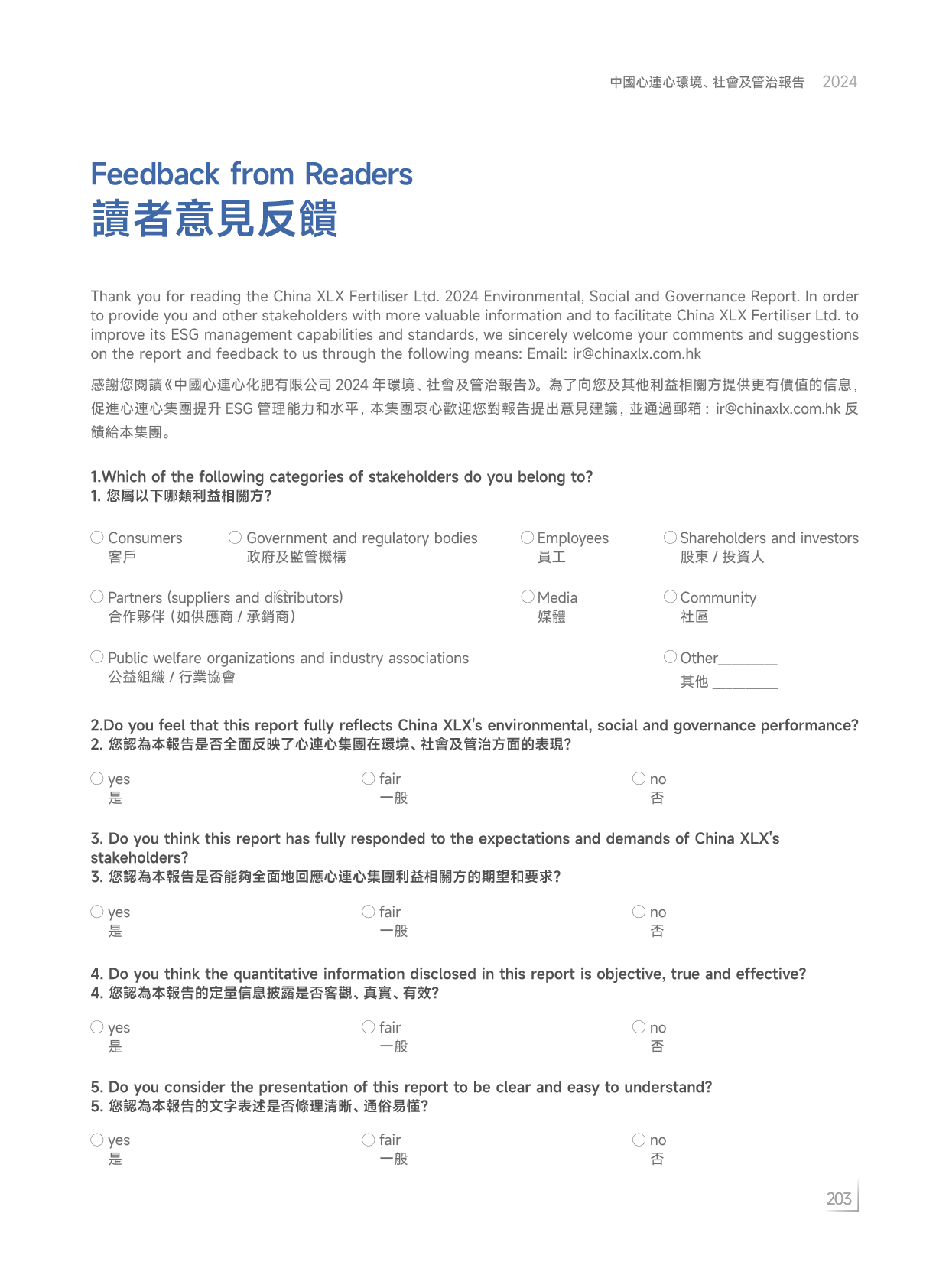 中國心連心環境、社會及管治報告 | 2024

Feedback from Readers
讀者意見反饋

Thank you for reading the China XLX Fertiliser Ltd. 2024 Environmental, Social and Governance Report. In order to provide you and other stakeholders with more valuable information and to facilitate China XLX Fertiliser Ltd. to improve its ESG management capabilities and standards, we sincerely welcome your comments and suggestions on the report and feedback to us through the following means: Email: ir@chinaxlx.com.hk

感謝您閱讀《中國心連心化肥有限公司 2024 年環境、社會及管治報告》。為了向您及其他利益相關方提供更有價值的信息，促進心連心集團提升 ESG 管理能力和水平，本集團衷心歡迎您對報告提出意見建議，並通過郵箱：ir@chinaxlx.com.hk 反饋給本集團。

1.Which of the following categories of stakeholders do you belong to?
1. 您屬以下哪類利益相關方?

○ Consumers 客戶
○ Government and regulatory bodies 政府及監管機構
○ Employees 員工
○ Shareholders and investors 股東 / 投資人
○ Partners (suppliers and distributors) 合作夥伴（如供應商 / 承銷商）
○ Media 媒體
○ Community 社區
○ Public welfare organizations and industry associations 公益組織 / 行業協會
○ Other________ 其他 ________

2.Do you feel that this report fully reflects China XLX's environmental, social and governance performance?
2. 您認為本報告是否全面反映了心連心集團在環境、社會及管治方面的表現?

○ yes 是
○ fair 一般
○ no 否

3. Do you think this report has fully responded to the expectations and demands of China XLX's stakeholders?
3. 您認為本報告是否能夠全面地回應心連心集團利益相關方的期望和要求?

○ yes 是
○ fair 一般
○ no 否

4. Do you think the quantitative information disclosed in this report is objective, true and effective?
4. 您認為本報告的定量信息披露是否客觀、真實、有效?

○ yes 是
○ fair 一般
○ no 否

5. Do you consider the presentation of this report to be clear and easy to understand?
5. 您認為本報告的文字表述是否條理清晰、通俗易懂?

○ yes 是
○ fair 一般
○ no 否

203